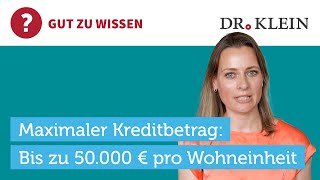 ?
GUT ZU WISSEN

DR. KLEIN

Maximaler Kreditbetrag:
Bis zu 50.000 € pro Wohneinheit